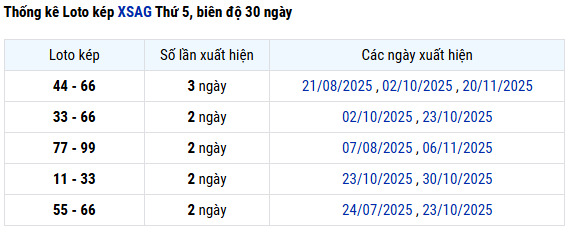 Thống kê Loto kép XSAG Thứ 5, biên độ 30 ngày

| Loto kép | Số lần xuất hiện | Các ngày xuất hiện |
|---|---|---|
| 44 - 66 | 3 ngày | 21/08/2025 , 02/10/2025 , 20/11/2025 |
| 33 - 66 | 2 ngày | 02/10/2025 , 23/10/2025 |
| 77 - 99 | 2 ngày | 07/08/2025 , 06/11/2025 |
| 11 - 33 | 2 ngày | 23/10/2025 , 30/10/2025 |
| 55 - 66 | 2 ngày | 24/07/2025 , 23/10/2025 |